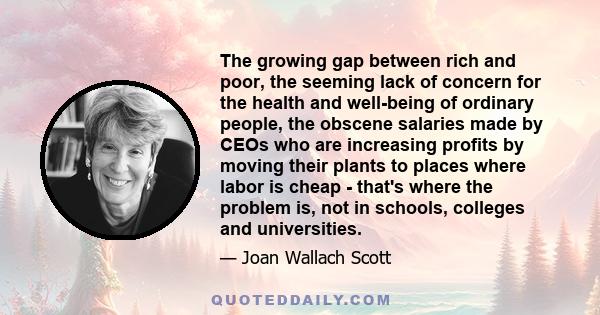 The growing gap between rich and poor, the seeming lack of concern for the health and well-being of ordinary people, the obscene salaries made by CEOs who are increasing profits by moving their plants to places where labor is cheap - that's where the problem is, not in schools, colleges and universities.

— Joan Wallach Scott

QUOTEDDAILY.COM